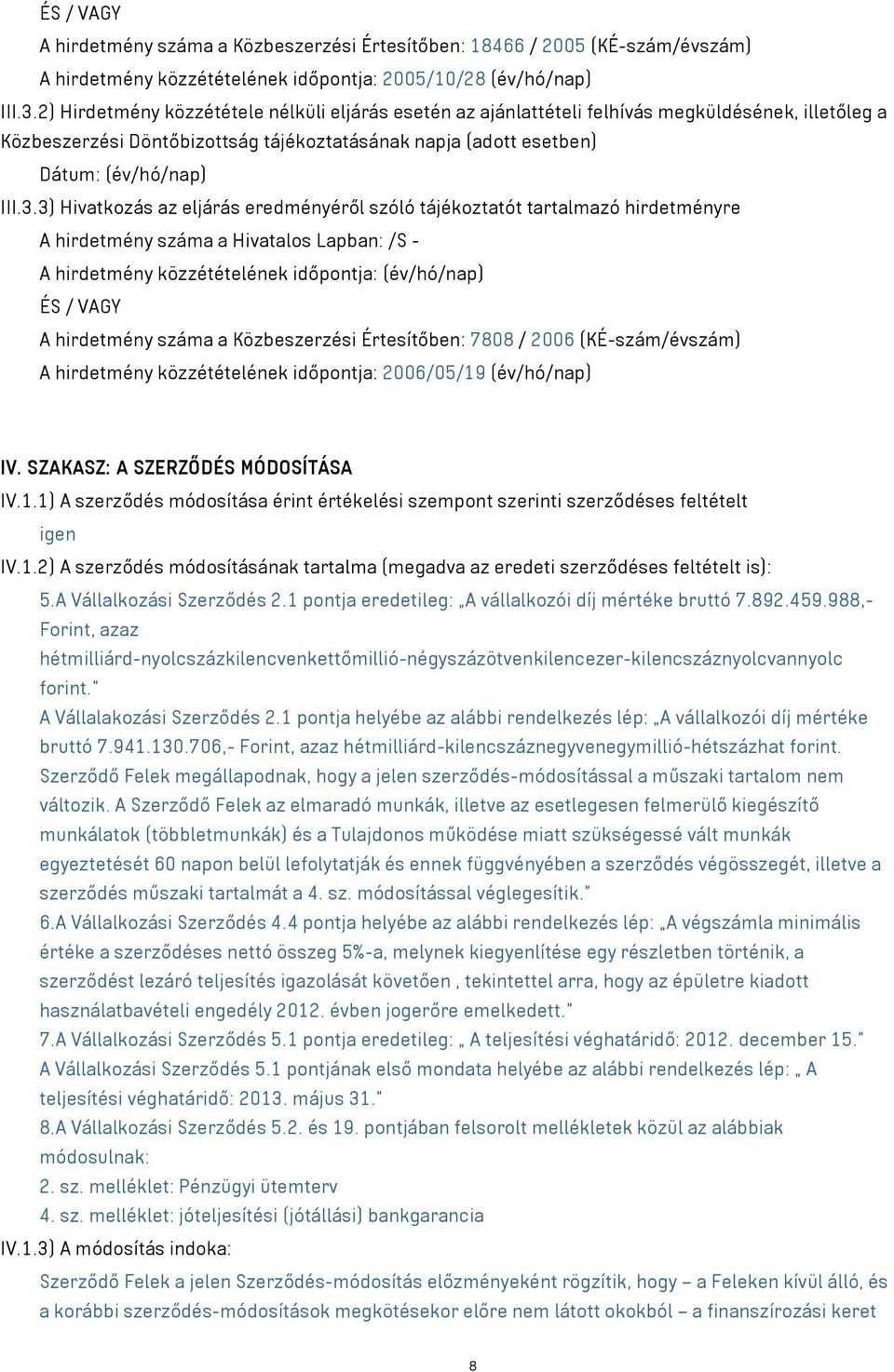 ÉS / VAGY

A hirdetmény száma a Közbeszerzési Értesítőben: 18466 / 2005 (KÉ-szám/évszám)

A hirdetmény közzétételének időpontja: 2005/10/28 (év/hó/nap)

III.3.2) Hirdetmény közzététele nélküli eljárás esetén az ajánlattételi felhívás megküldésének, illetőleg a Közbeszerzési Döntőbizottság tájékoztatásának napja (adott esetben)

Dátum: (év/hó/nap)

III.3.3) Hivatkozás az eljárás eredményéről szóló tájékoztatót tartalmazó hirdetményre

A hirdetmény száma a Hivatalos Lapban: /S -

A hirdetmény közzétételének időpontja: (év/hó/nap)

ÉS / VAGY

A hirdetmény száma a Közbeszerzési Értesítőben: 7808 / 2006 (KÉ-szám/évszám)

A hirdetmény közzétételének időpontja: 2006/05/19 (év/hó/nap)

IV. SZAKASZ: A SZERZŐDÉS MÓDOSÍTÁSA

IV.1.1) A szerződés módosítása érint értékelési szempont szerinti szerződéses feltételt

igen

IV.1.2) A szerződés módosításának tartalma (megadva az eredeti szerződéses feltételt is):

5.A Vállalkozási Szerződés 2.1 pontja eredetileg: „A vállalkozói díj mértéke bruttó 7.892.459.988,- Forint, azaz hétmilliárd-nyolcszázkilencvenkettőmillió-négyszázötvenkilencezer-kilencszáznyolcvannyolc forint." A Vállalakozási Szerződés 2.1 pontja helyébe az alábbi rendelkezés lép: „A vállalkozói díj mértéke bruttó 7.941.130.706,- Forint, azaz hétmilliárd-kilencszáznegyvenegymillió-hétszázhat forint. Szerződő Felek megállapodnak, hogy a jelen szerződés-módosítással a műszaki tartalom nem változik. A Szerződő Felek az elmaradó munkák, illetve az esetlegesen felmerülő kiegészítő munkálatok (többletmunkák) és a Tulajdonos működése miatt szükségessé vált munkák egyeztetését 60 napon belül lefolytatják és ennek függvényében a szerződés végösszegét, illetve a szerződés műszaki tartalmát a 4. sz. módosítással véglegesítik."

6.A Vállalkozási Szerződés 4.4 pontja helyébe az alábbi rendelkezés lép: „A végszámla minimális értéke a szerződéses nettó összeg 5%-a, melynek kiegyenlítése egy részletben történik, a szerződést lezáró teljesítés igazolását követően , tekintettel arra, hogy az épületre kiadott használatbavételi engedély 2012. évben jogerőre emelkedett."

7.A Vállalkozási Szerződés 5.1 pontja eredetileg: „ A teljesítési véghatáridő: 2012. december 15." A Vállalkozási Szerződés 5.1 pontjának első mondata helyébe az alábbi rendelkezés lép: „ A teljesítési véghatáridő: 2013. május 31."

8.A Vállalkozási Szerződés 5.2. és 19. pontjában felsorolt mellékletek közül az alábbiak módosulnak:

2. sz. melléklet: Pénzügyi ütemterv

4. sz. melléklet: jóteljesítési (jótállási) bankgarancia

IV.1.3) A módosítás indoka:

Szerződő Felek a jelen Szerződés-módosítás előzményeként rögzítik, hogy – a Feleken kívül álló, és a korábbi szerződés-módosítások megkötésekor előre nem látott okokból – a finanszírozási keret

8